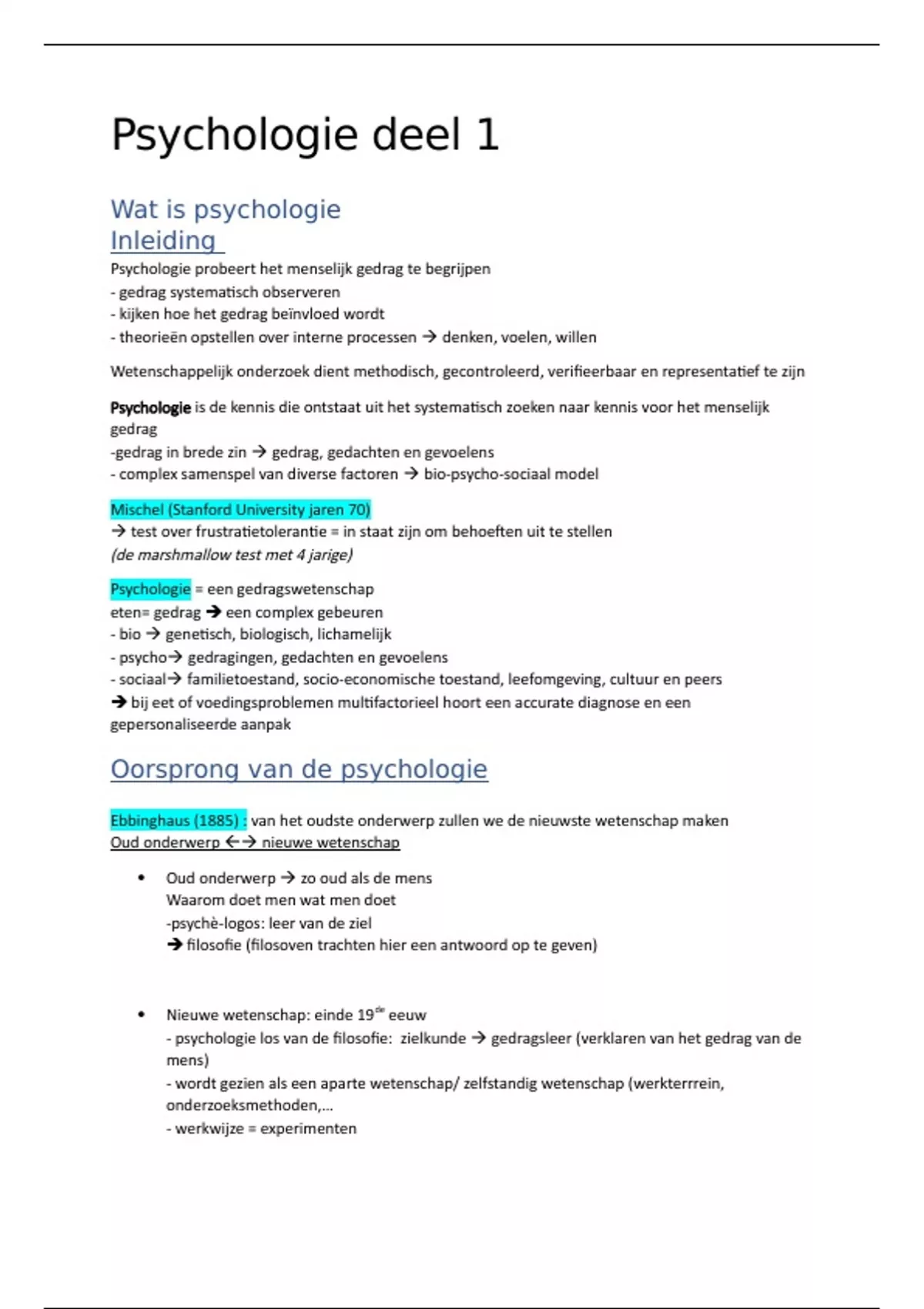 Psychologie deel 1

Wat is psychologie
Inleiding

Psychologie probeert het menselijk gedrag te begrijpen
- gedrag systematisch observeren
- kijken hoe het gedrag beïnvloed wordt
- theorieën opstellen over interne processen → denken, voelen, willen

Wetenschappelijk onderzoek dient methodisch, gecontroleerd, verifieerbaar en representatief te zijn

Psychologie is de kennis die ontstaat uit het systematisch zoeken naar kennis voor het menselijk gedrag
-gedrag in brede zin → gedrag, gedachten en gevoelens
- complex samenspel van diverse factoren → bio-psycho-sociaal model

Mischel (Stanford University jaren 70)
→ test over frustratietolerantie = in staat zijn om behoeften uit te stellen
(de marshmallow test met 4 jarige)

Psychologie = een gedragswetenschap
eten= gedrag → een complex gebeuren
- bio → genetisch, biologisch, lichamelijk
- psycho→ gedragingen, gedachten en gevoelens
- sociaal→ familietoestand, socio-economische toestand, leefomgeving, cultuur en peers
→ bij eet of voedingsproblemen multifactorieel hoort een accurate diagnose en een gepersonaliseerde aanpak

Oorsprong van de psychologie

Ebbinghaus (1885) : van het oudste onderwerp zullen we de nieuwste wetenschap maken
Oud onderwerp ←→ nieuwe wetenschap

• Oud onderwerp → zo oud als de mens
Waarom doet men wat men doet
-psychè-logos: leer van de ziel
→ filosofie (filosoven trachten hier een antwoord op te geven)

• Nieuwe wetenschap: einde 19$^{de}$ eeuw
- psychologie los van de filosofie: zielkunde → gedragsleer (verklaren van het gedrag van de mens)
- wordt gezien als een aparte wetenschap/ zelfstandig wetenschap (werkterrein, onderzoeksmethoden,...
- werkwijze = experimenten